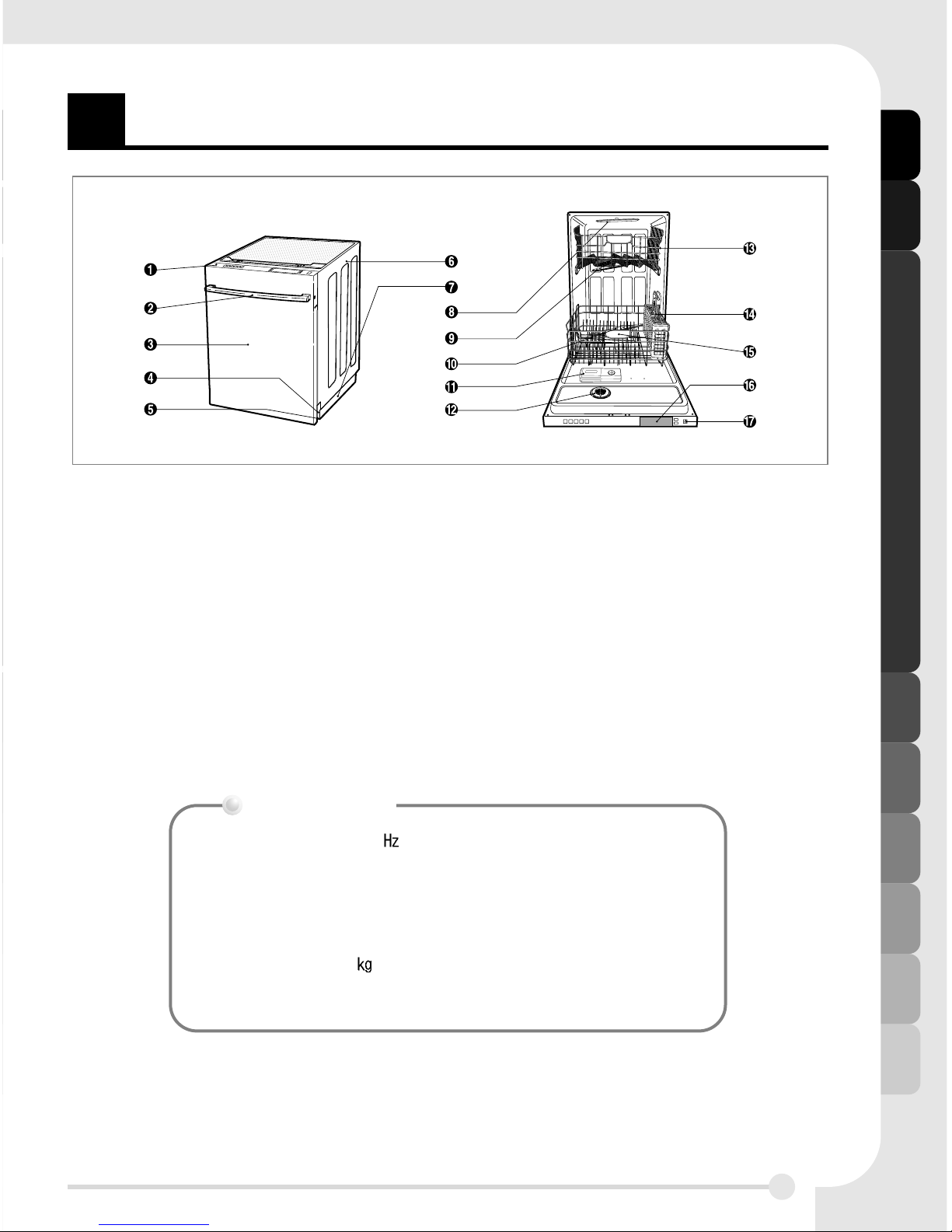 ❶
❷
❸
❹
❺
❻
❼
❽
❾
❿
⓫
⓬
⓭
⓮
⓯
⓰
⓱

Hz

kg